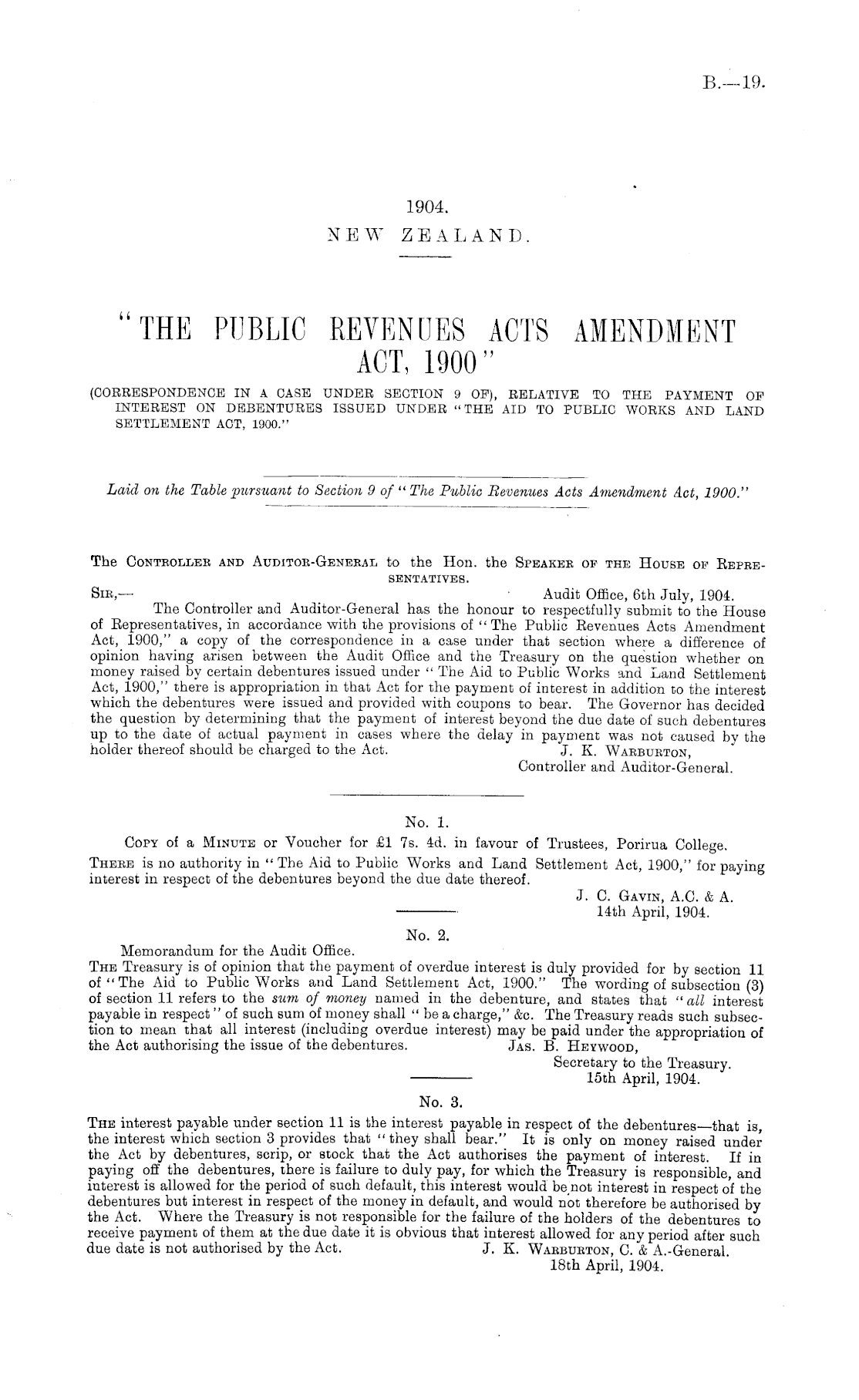 B.—19.

1904.
NEW ZEALAND.

"THE PUBLIC REVENUES ACTS AMENDMENT ACT, 1900"

(CORRESPONDENCE IN A CASE UNDER SECTION 9 OF), RELATIVE TO THE PAYMENT OF INTEREST ON DEBENTURES ISSUED UNDER "THE AID TO PUBLIC WORKS AND LAND SETTLEMENT ACT, 1900."

Laid on the Table pursuant to Section 9 of "The Public Revenues Acts Amendment Act, 1900."

The CONTROLLER AND AUDITOR-GENERAL to the Hon. the SPEAKER OF THE HOUSE OF REPRESENTATIVES.

SIR,— Audit Office, 6th July, 1904.

The Controller and Auditor-General has the honour to respectfully submit to the House of Representatives, in accordance with the provisions of "The Public Revenues Acts Amendment Act, 1900," a copy of the correspondence in a case under that section where a difference of opinion having arisen between the Audit Office and the Treasury on the question whether on money raised by certain debentures issued under "The Aid to Public Works and Land Settlement Act, 1900," there is appropriation in that Act for the payment of interest in addition to the interest which the debentures were issued and provided with coupons to bear. The Governor has decided the question by determining that the payment of interest beyond the due date of such debentures up to the date of actual payment in cases where the delay in payment was not caused by the holder thereof should be charged to the Act.

J. K. WARBURTON,
Controller and Auditor-General.

No. 1.

COPY of a MINUTE or Voucher for £1 7s. 4d. in favour of Trustees, Porirua College.

THERE is no authority in "The Aid to Public Works and Land Settlement Act, 1900," for paying interest in respect of the debentures beyond the due date thereof.

J. C. GAVIN, A.C. & A.
14th April, 1904.

No. 2.

Memorandum for the Audit Office.

THE Treasury is of opinion that the payment of overdue interest is duly provided for by section 11 of "The Aid to Public Works and Land Settlement Act, 1900." The wording of subsection (3) of section 11 refers to the sum of money named in the debenture, and states that "all interest payable in respect" of such sum of money shall "be a charge," &c. The Treasury reads such subsection to mean that all interest (including overdue interest) may be paid under the appropriation of the Act authorising the issue of the debentures.

JAS. B. HEYWOOD,
Secretary to the Treasury.
15th April, 1904.

No. 3.

THE interest payable under section 11 is the interest payable in respect of the debentures—that is, the interest which section 3 provides that "they shall bear." It is only on money raised under the Act by debentures, scrip, or stock that the Act authorises the payment of interest. If in paying off the debentures, there is failure to duly pay, for which the Treasury is responsible, and interest is allowed for the period of such default, this interest would be not interest in respect of the debentures but interest in respect of the money in default, and would not therefore be authorised by the Act. Where the Treasury is not responsible for the failure of the holders of the debentures to receive payment of them at the due date it is obvious that interest allowed for any period after such due date is not authorised by the Act.

J. K. WARBURTON, C. & A.-General.
18th April, 1904.